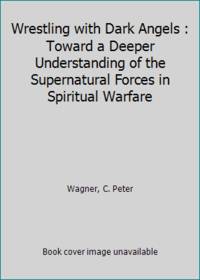 Wrestling with Dark Angels : Toward a Deeper Understanding of the Supernatural Forces in Spiritual Warfare

Wagner, C. Peter

Book cover image unavailable